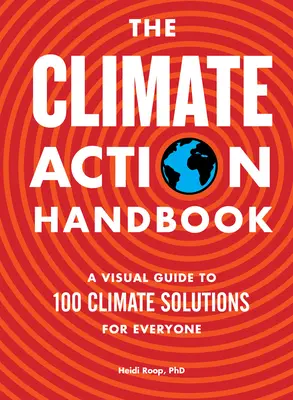 THE
CLIMATE
ACTION
HANDBOOK

A VISUAL GUIDE TO
100 CLIMATE SOLUTIONS
FOR EVERYONE

Heidi Roop, PhD